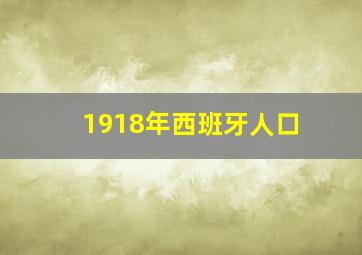 1918年西班牙人口